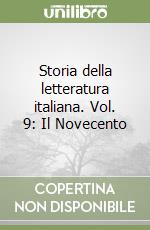 unilibro

Storia della letteratura italiana. Vol. 9: Il Novecento

COPERTINA NON DISPONIBILE